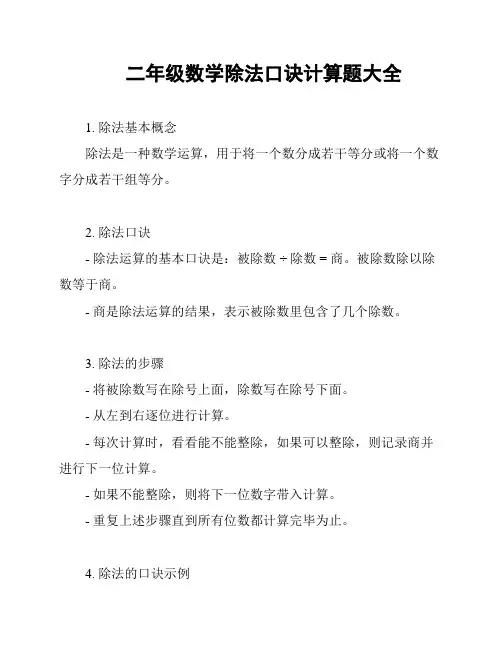 二年级数学除法口诀计算题大全

1. 除法基本概念

除法是一种数学运算，用于将一个数分成若干等分或将一个数字分成若干组等分。

2. 除法口诀

- 除法运算的基本口诀是：被除数 ÷ 除数 = 商。被除数除以除数等于商。

- 商是除法运算的结果，表示被除数里包含了几个除数。

3. 除法的步骤

- 将被除数写在除号上面，除数写在除号下面。

- 从左到右逐位进行计算。

- 每次计算时，看看能不能整除，如果可以整除，则记录商并进行下一位计算。

- 如果不能整除，则将下一位数字带入计算。

- 重复上述步骤直到所有位数都计算完毕为止。

4. 除法的口诀示例